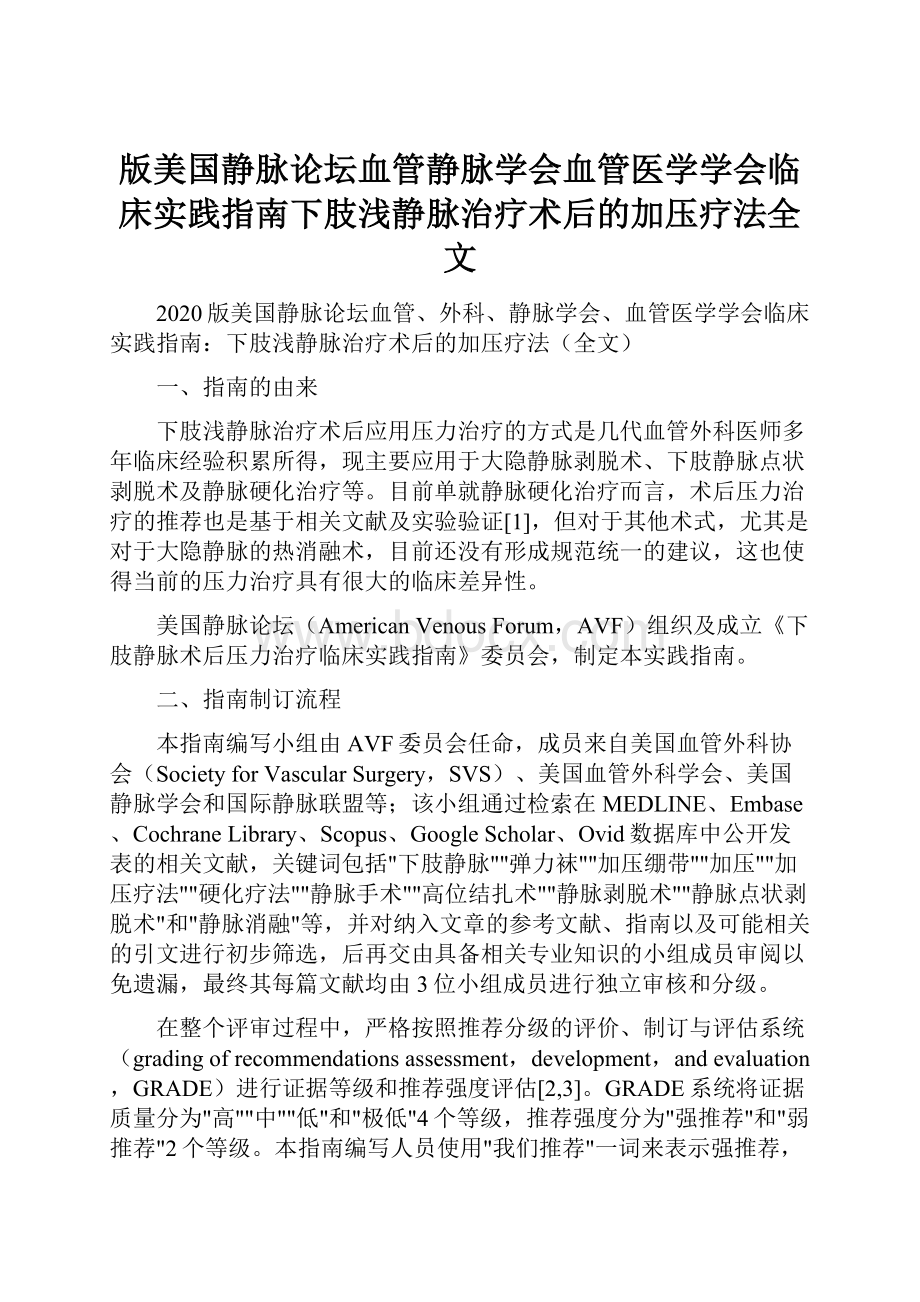 版美国静脉论坛血管静脉学会血管医学学会临床实践指南下肢浅静脉治疗术后的加压疗法全文

2020版美国静脉论坛血管、外科、静脉学会、血管医学学会临床实践指南：下肢浅静脉治疗术后的加压疗法（全文）

一、指南的由来

下肢浅静脉治疗术后应用压力治疗的方式是几代血管外科医师多年临床经验积累所得，现主要应用于大隐静脉剥脱术、下肢静脉点状剥脱术及静脉硬化治疗等。目前单就静脉硬化治疗而言，术后压力治疗的推荐也是基于相关文献及实验验证[1]，但对于其他术式，尤其是对于大隐静脉的热消融术，目前还没有形成规范统一的建议，这也使得当前的压力治疗具有很大的临床差异性。

美国静脉论坛（American Venous Forum，AVF）组织及成立《下肢静脉术后压力治疗临床实践指南》委员会，制定本实践指南。

二、指南制订流程

本指南编写小组由AVF委员会任命，成员来自美国血管外科协会（Society for Vascular Surgery，SVS）、美国血管外科学会、美国静脉学会和国际静脉联盟等；该小组通过检索在MEDLINE、Embase、Cochrane Library、Scopus、Google Scholar、Ovid数据库中公开发表的相关文献，关键词包括"下肢静脉""弹力袜""加压绷带""加压""加压疗法""硬化疗法""静脉手术""高位结扎术""静脉剥脱术""静脉点状剥脱术"和"静脉消融"等，并对纳入文章的参考文献、指南以及可能相关的引文进行初步筛选，后再交由具备相关专业知识的小组成员审阅以免遗漏，最终其每篇文献均由3位小组成员进行独立审核和分级。

在整个评审过程中，严格按照推荐分级的评价、制订与评估系统（grading of recommendations assessment，development，and evaluation，GRADE）进行证据等级和推荐强度评估[2,3]。GRADE系统将证据质量分为"高""中""低"和"极低"4个等级，推荐强度分为"强推荐"和"弱推荐"2个等级。本指南编写人员使用"我们推荐"一词来表示强推荐，